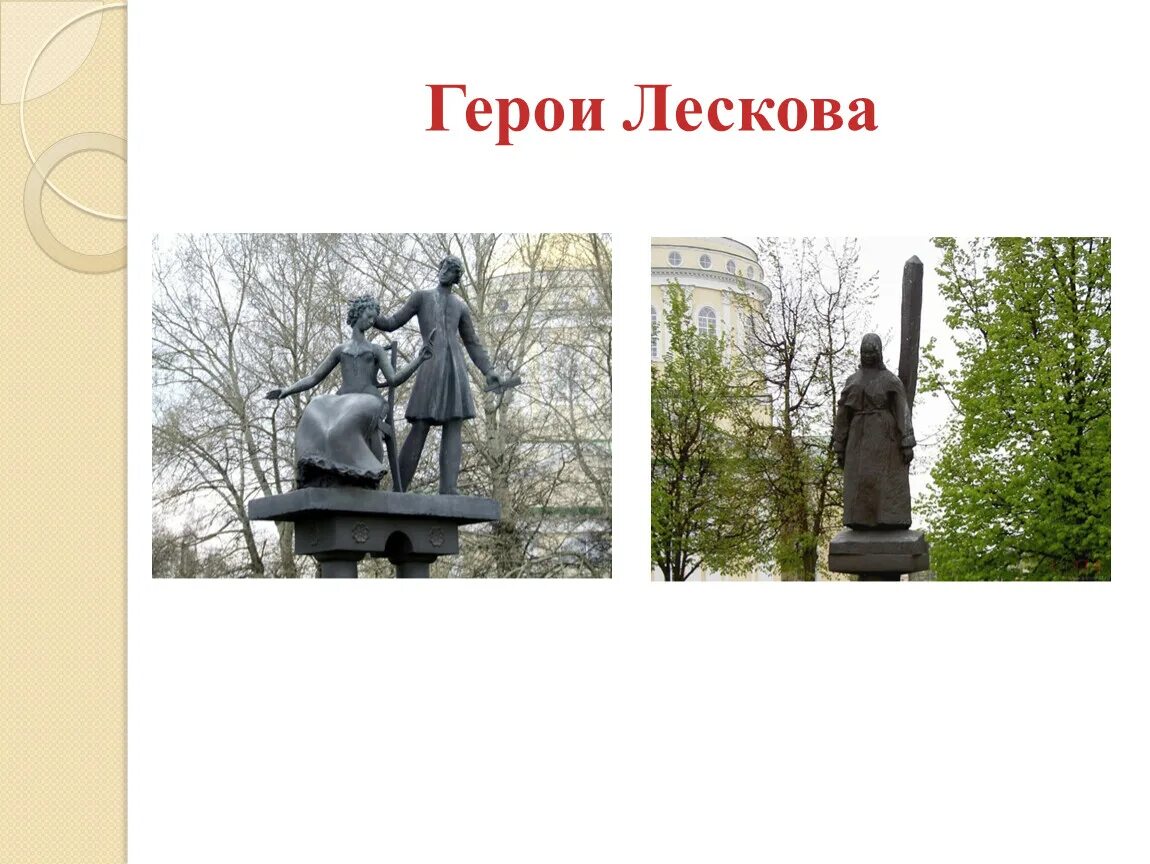 Герои Лескова